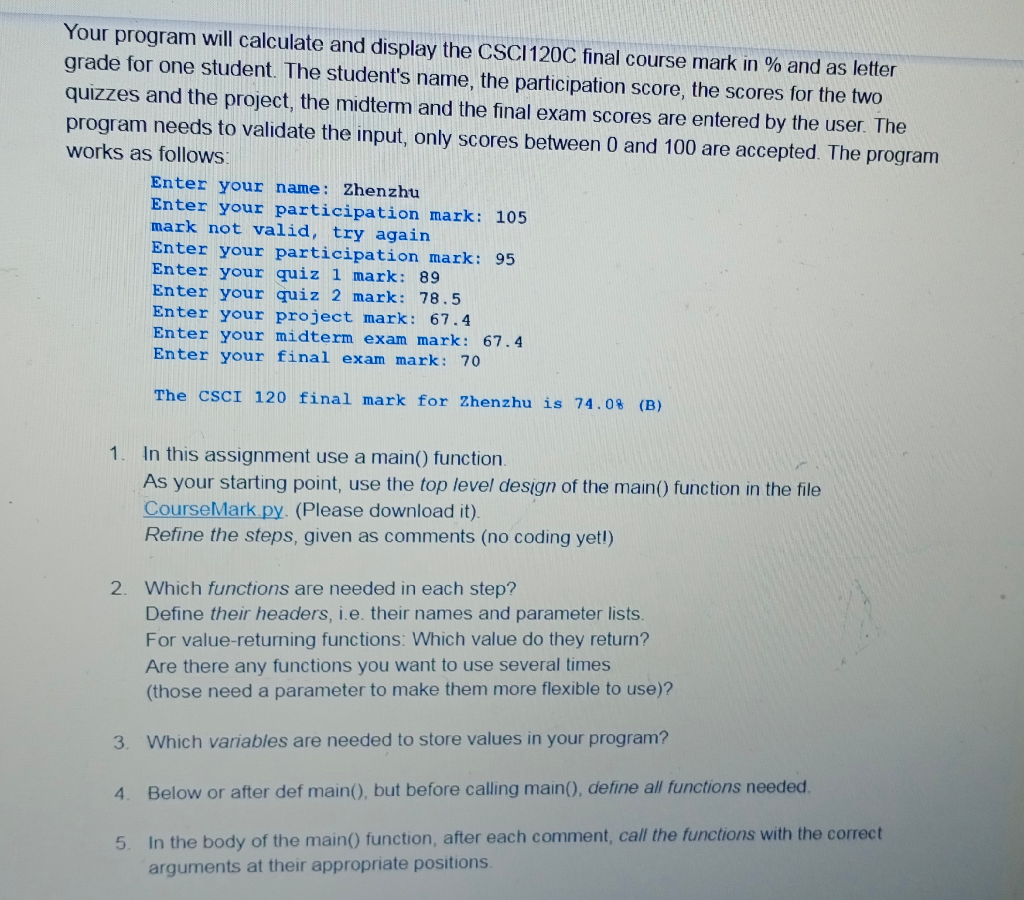 Your program will calculate and display the CSCI120C final course mark in % and as letter grade for one student. The student's name, the participation score, the scores for the two quizzes and the project, the midterm and the final exam scores are entered by the user. The program needs to validate the input, only scores between 0 and 100 are accepted. The program works as follows:

Enter your name: Zhenzhu
Enter your participation mark: 105
mark not valid, try again
Enter your participation mark: 95
Enter your quiz 1 mark: 89
Enter your quiz 2 mark: 78.5
Enter your project mark: 67.4
Enter your midterm exam mark: 67.4
Enter your final exam mark: 70

The CSCI 120 final mark for Zhenzhu is 74.08 (B)

1. In this assignment use a main() function.
As your starting point, use the top level design of the main() function in the file CourseMark.py. (Please download it).
Refine the steps, given as comments (no coding yet!)

2. Which functions are needed in each step?
Define their headers, i.e. their names and parameter lists.
For value-returning functions: Which value do they return?
Are there any functions you want to use several times
(those need a parameter to make them more flexible to use)?

3. Which variables are needed to store values in your program?

4. Below or after def main(), but before calling main(), define all functions needed.

5. In the body of the main() function, after each comment, call the functions with the correct arguments at their appropriate positions.